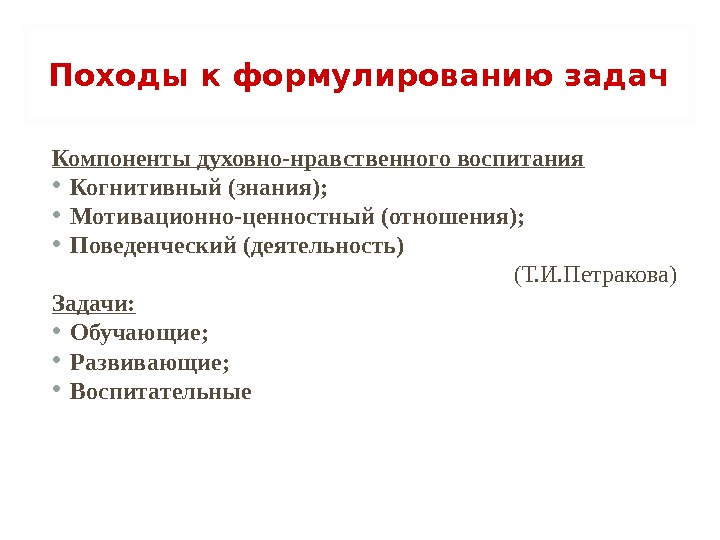 Походы к формулированию задач

Компоненты духовно-нравственного воспитания
• Когнитивный (знания);
• Мотивационно-ценностный (отношения);
• Поведенческий (деятельность)

(Т.И.Петракова)

Задачи:
• Обучающие;
• Развивающие;
• Воспитательные